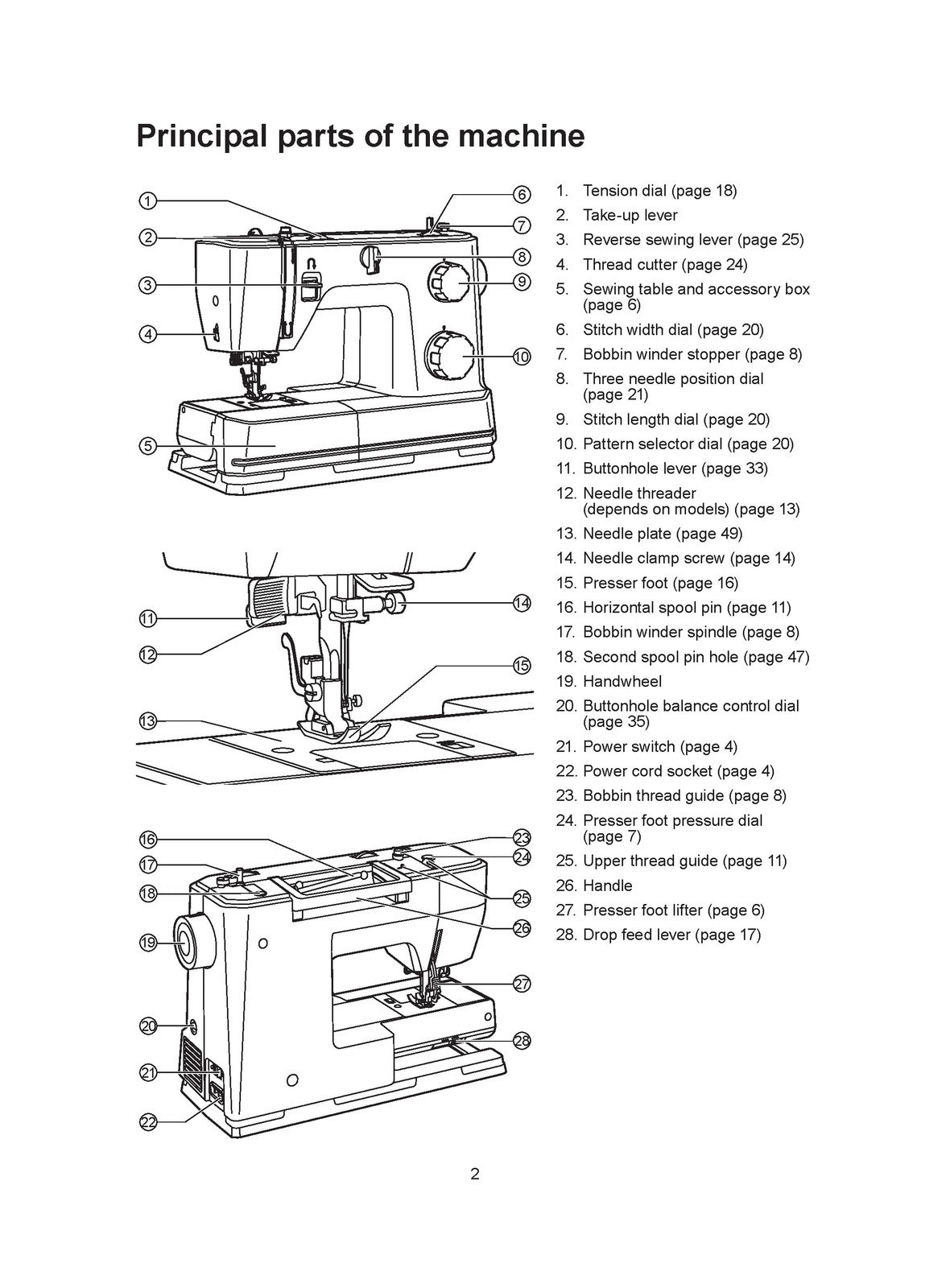 Principal parts of the machine

①
②
③
④
⑤
⑥
⑦
⑧
⑨
⑩

⑪
⑫
⑬
⑭
⑮

⑯
⑰
⑱
⑲
⑳
㉑
㉒
㉓
㉔
㉕
㉖
㉗
㉘

1. Tension dial (page 18)
2. Take-up lever
3. Reverse sewing lever (page 25)
4. Thread cutter (page 24)
5. Sewing table and accessory box (page 6)
6. Stitch width dial (page 20)
7. Bobbin winder stopper (page 8)
8. Three needle position dial (page 21)
9. Stitch length dial (page 20)
10. Pattern selector dial (page 20)
11. Buttonhole lever (page 33)
12. Needle threader (depends on models) (page 13)
13. Needle plate (page 49)
14. Needle clamp screw (page 14)
15. Presser foot (page 16)
16. Horizontal spool pin (page 11)
17. Bobbin winder spindle (page 8)
18. Second spool pin hole (page 47)
19. Handwheel
20. Buttonhole balance control dial (page 35)
21. Power switch (page 4)
22. Power cord socket (page 4)
23. Bobbin thread guide (page 8)
24. Presser foot pressure dial (page 7)
25. Upper thread guide (page 11)
26. Handle
27. Presser foot lifter (page 6)
28. Drop feed lever (page 17)

2